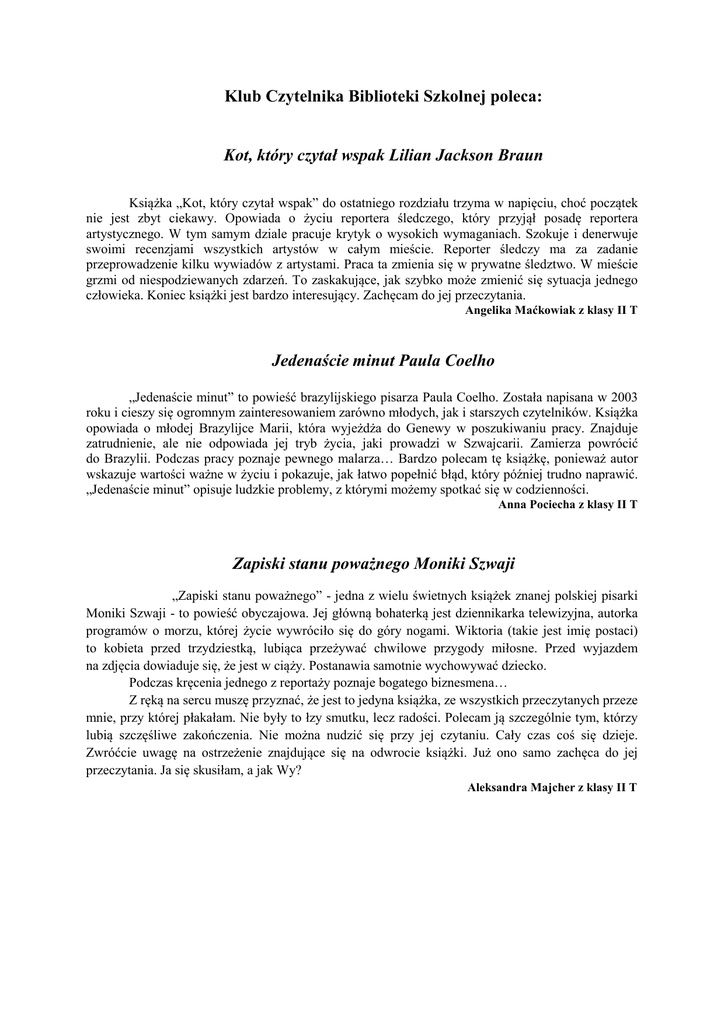 Klub Czytelnika Biblioteki Szkolnej poleca:

Kot, który czytał wspak Lilian Jackson Braun

Książka „Kot, który czytał wspak" do ostatniego rozdziału trzyma w napięciu, choć początek nie jest zbyt ciekawy. Opowiada o życiu reportera śledczego, który przyjął posadę reportera artystycznego. W tym samym dziale pracuje krytyk o wysokich wymaganiach. Szokuje i denerwuje swoimi recenzjami wszystkich artystów w całym mieście. Reporter śledczy ma za zadanie przeprowadzenie kilku wywiadów z artystami. Praca ta zmienia się w prywatne śledztwo. W mieście grzmi od niespodziewanych zdarzeń. To zaskakujące, jak szybko może zmienić się sytuacja jednego człowieka. Koniec książki jest bardzo interesujący. Zachęcam do jej przeczytania.
Angelika Maćkowiak z klasy II T

Jedenaście minut Paula Coelho

„Jedenaście minut" to powieść brazylijskiego pisarza Paula Coelho. Została napisana w 2003 roku i cieszy się ogromnym zainteresowaniem zarówno młodych, jak i starszych czytelników. Książka opowiada o młodej Brazylijce Marii, która wyjeżdża do Genewy w poszukiwaniu pracy. Znajduje zatrudnienie, ale nie odpowiada jej tryb życia, jaki prowadzi w Szwajcarii. Zamierza powrócić do Brazylii. Podczas pracy poznaje pewnego malarza… Bardzo polecam tę książkę, ponieważ autor wskazuje wartości ważne w życiu i pokazuje, jak łatwo popełnić błąd, który później trudno naprawić. „Jedenaście minut" opisuje ludzkie problemy, z którymi możemy spotkać się w codzienności.
Anna Pociecha z klasy II T

Zapiski stanu poważnego Moniki Szwaji

„Zapiski stanu poważnego" - jedna z wielu świetnych książek znanej polskiej pisarki Moniki Szwaji - to powieść obyczajowa. Jej główną bohaterką jest dziennikarka telewizyjna, autorka programów o morzu, której życie wywróciło się do góry nogami. Wiktoria (takie jest imię postaci) to kobieta przed trzydziestką, lubiąca przeżywać chwilowe przygody miłosne. Przed wyjazdem na zdjęcia dowiaduje się, że jest w ciąży. Postanawia samotnie wychowywać dziecko.
Podczas kręcenia jednego z reportaży poznaje bogatego biznesmena…
Z ręką na sercu muszę przyznać, że jest to jedyna książka, ze wszystkich przeczytanych przeze mnie, przy której płakałam. Nie były to łzy smutku, lecz radości. Polecam ją szczególnie tym, którzy lubią szczęśliwe zakończenia. Nie można nudzić się przy jej czytaniu. Cały czas coś się dzieje. Zwróćcie uwagę na ostrzeżenie znajdujące się na odwrocie książki. Już ono samo zachęca do jej przeczytania. Ja się skusiłam, a jak Wy?
Aleksandra Majcher z klasy II T